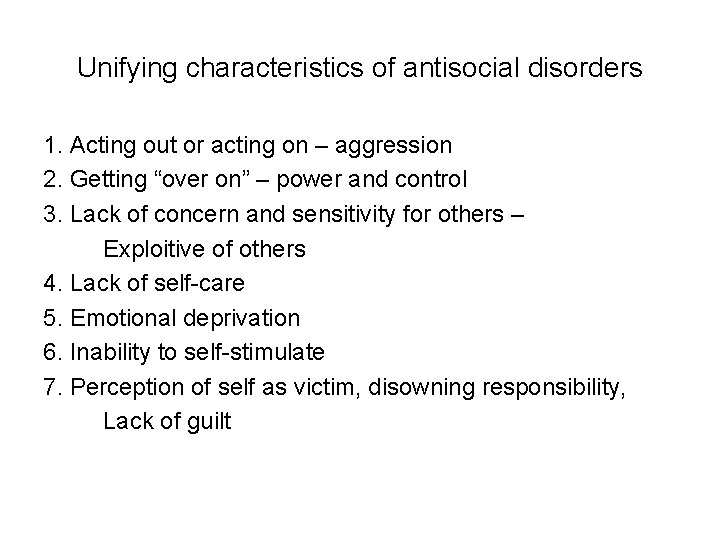 Unifying characteristics of antisocial disorders

1. Acting out or acting on – aggression
2. Getting “over on” – power and control
3. Lack of concern and sensitivity for others – Exploitive of others
4. Lack of self-care
5. Emotional deprivation
6. Inability to self-stimulate
7. Perception of self as victim, disowning responsibility, Lack of guilt